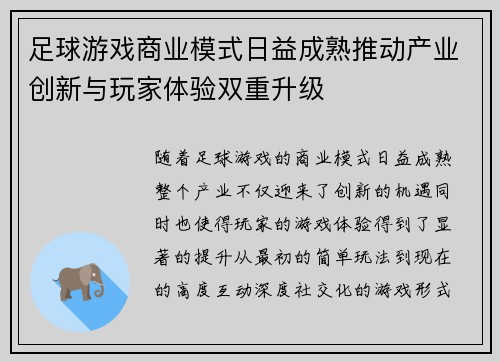 足球游戏商业模式日益成熟推动产业创新与玩家体验双重升级

随着足球游戏的商业模式日益成熟整个产业不仅迎来了创新的机遇同时也使得玩家的游戏体验得到了显著的提升从最初的简单玩法到现在的高度互动深度社交化的游戏形式